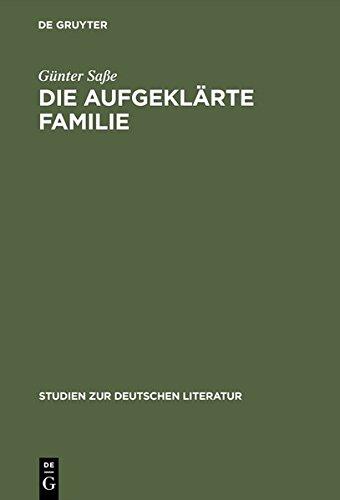 DE GRUYTER

Günter Saße
DIE AUFGEKLÄRTE FAMILIE

STUDIEN ZUR DEUTSCHEN LITERATUR

DE
G